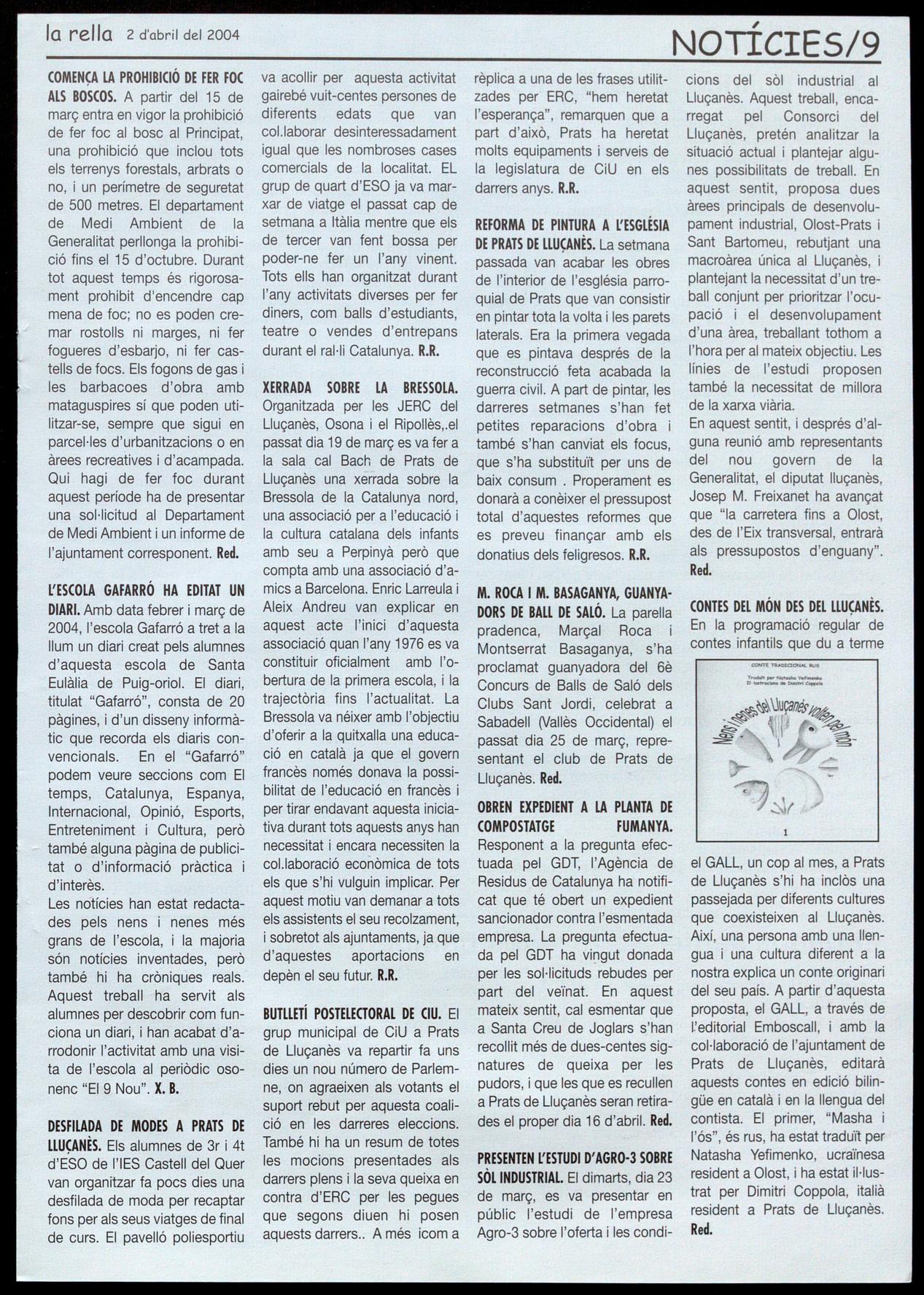 la rella 2 d'abril del 2004

NOTÍCIES/9

COMENÇA LA PROHIBICIÓ DE FER FOC ALS BOSCOS. A partir del 15 de març entra en vigor la prohibició de fer foc al bosc al Principat, una prohibició que inclou tots els terrenys forestals, arbrats o no, i un perímetre de seguretat de 500 metres. El departament de Medi Ambient de la Generalitat perllonga la prohibició fins el 15 d'octubre. Durant tot aquest temps és rigorosament prohibit d'encendre cap mena de foc; no es poden cremar rostolls ni marges, ni fer fogueres d'esbarjo, ni fer castells de focs. Els fogons de gas i les barbacoes d'obra amb mataguspires sí que poden utilitzar-se, sempre que sigui en parcel·les d'urbanitzacions o en àrees recreatives i d'acampada. Qui hagi de fer foc durant aquest període ha de presentar una sol·licitud al Departament de Medi Ambient i un informe de l'ajuntament corresponent. Red.

L'ESCOLA GAFARRÓ HA EDITAT UN DIARI. Amb data febrer i març de 2004, l'escola Gafarró a tret a la llum un diari creat pels alumnes d'aquesta escola de Santa Eulàlia de Puig-oriol. El diari, titulat "Gafarró", consta de 20 pàgines, i d'un disseny informàtic que recorda els diaris convencionals. En el "Gafarró" podem veure seccions com El temps, Catalunya, Espanya, Internacional, Opinió, Esports, Entreteniment i Cultura, però també alguna pàgina de publicitat o d'informació pràctica i d'interès.
Les notícies han estat redactades pels nens i nenes més grans de l'escola, i la majoria són notícies inventades, però també hi ha cròniques reals. Aquest treball ha servit als alumnes per descobrir com funciona un diari, i han acabat d'arrodonir l'activitat amb una visita de l'escola al periòdic osonenc "El 9 Nou". X. B.

DESFILADA DE MODES A PRATS DE LLUÇANÈS. Els alumnes de 3r i 4t d'ESO de l'IES Castell del Quer van organitzar fa pocs dies una desfilada de moda per recaptar fons per als seus viatges de final de curs. El pavelló poliesportiu va acollir per aquesta activitat gairebé vuit-centes persones de diferents edats que van col.laborar desinteressadament igual que les nombroses cases comercials de la localitat. EL grup de quart d'ESO ja va marxar de viatge el passat cap de setmana a Itàlia mentre que els de tercer van fent bossa per poder-ne fer un l'any vinent. Tots ells han organitzat durant l'any activitats diverses per fer diners, com balls d'estudiants, teatre o vendes d'entrepans durant el ral·li Catalunya. R.R.

XERRADA SOBRE LA BRESSOLA. Organitzada per les JERC del Lluçanès, Osona i el Ripollès,.el passat dia 19 de març es va fer a la sala cal Bach de Prats de Lluçanès una xerrada sobre la Bressola de la Catalunya nord, una associació per a l'educació i la cultura catalana dels infants amb seu a Perpinyà però que compta amb una associació d'amics a Barcelona. Enric Larreula i Aleix Andreu van explicar en aquest acte l'inici d'aquesta associació quan l'any 1976 es va constituir oficialment amb l'obertura de la primera escola, i la trajectòria fins l'actualitat. La Bressola va néixer amb l'objectiu d'oferir a la quitxalla una educació en català ja que el govern francès només donava la possibilitat de l'educació en francès i per tirar endavant aquesta iniciativa durant tots aquests anys han necessitat i encara necessiten la col.laboració econòmica de tots els que s'hi vulguin implicar. Per aquest motiu van demanar a tots els assistents el seu recolzament, i sobretot als ajuntaments, ja que d'aquestes aportacions en depèn el seu futur. R.R.

BUTLLETÍ POSTELECTORAL DE CIU. El grup municipal de CiU a Prats de Lluçanès va repartir fa uns dies un nou número de Parlemne, on agraeixen als votants el suport rebut per aquesta coalició en les darreres eleccions. També hi ha un resum de totes les mocions presentades als darrers plens i la seva queixa en contra d'ERC per les pegues que segons diuen hi posen aquests darrers.. A més icom a rèplica a una de les frases utilitzades per ERC, "hem heretat l'esperança", remarquen que a part d'això, Prats ha heretat molts equipaments i serveis de la legislatura de CiU en els darrers anys. R.R.

REFORMA DE PINTURA A L'ESGLÉSIA DE PRATS DE LLUÇANÈS. La setmana passada van acabar les obres de l'interior de l'església parroquial de Prats que van consistir en pintar tota la volta i les parets laterals. Era la primera vegada que es pintava després de la reconstrucció feta acabada la guerra civil. A part de pintar, les darreres setmanes s'han fet petites reparacions d'obra i també s'han canviat els focus, que s'ha substituït per uns de baix consum . Properament es donarà a conèixer el pressupost total d'aquestes reformes que es preveu finançar amb els donatius dels feligresos. R.R.

M. ROCA I M. BASAGANYA, GUANYADORS DE BALL DE SALÓ. La parella pradenca, Marçal Roca i Montserrat Basaganya, s'ha proclamat guanyadora del 6è Concurs de Balls de Saló dels Clubs Sant Jordi, celebrat a Sabadell (Vallès Occidental) el passat dia 25 de març, representant el club de Prats de Lluçanès. Red.

OBREN EXPEDIENT A LA PLANTA DE COMPOSTATGE FUMANYA. Responent a la pregunta efectuada pel GDT, l'Agència de Residus de Catalunya ha notificat que té obert un expedient sancionador contra l'esmentada empresa. La pregunta efectuada pel GDT ha vingut donada per les sol·licituds rebudes per part del veïnat. En aquest mateix sentit, cal esmentar que a Santa Creu de Joglars s'han recollit més de dues-centes signatures de queixa per les pudors, i que les que es recullen a Prats de Lluçanès seran retirades el proper dia 16 d'abril. Red.

PRESENTEN L'ESTUDI D'AGRO-3 SOBRE SÒL INDUSTRIAL. El dimarts, dia 23 de març, es va presentar en públic l'estudi de l'empresa Agro-3 sobre l'oferta i les condicions del sòl industrial al Lluçanès. Aquest treball, encarregat pel Consorci del Lluçanès, pretén analitzar la situació actual i plantejar algunes possibilitats de treball. En aquest sentit, proposa dues àrees principals de desenvolupament industrial, Olost-Prats i Sant Bartomeu, rebutjant una macroàrea única al Lluçanès, i plantejant la necessitat d'un treball conjunt per prioritzar l'ocupació i el desenvolupament d'una àrea, treballant tothom a l'hora per al mateix objectiu. Les línies de l'estudi proposen també la necessitat de millora de la xarxa viària.
En aquest sentit, i després d'alguna reunió amb representants del nou govern de la Generalitat, el diputat lluçanès, Josep M. Freixanet ha avançat que "la carretera fins a Olost, des de l'Eix transversal, entrarà als pressupostos d'enguany". Red.

CONTES DEL MÓN DES DEL LLUÇANÈS. En la programació regular de contes infantils que du a terme

CONTE TRADICIONAL RUS
Traduït per Natasha Yefimenko
Il·lustracions de Dimitri Coppola
Nens i nenes del Lluçanès volten pel món
1

el GALL, un cop al mes, a Prats de Lluçanès s'hi ha inclòs una passejada per diferents cultures que coexisteixen al Lluçanès. Així, una persona amb una llengua i una cultura diferent a la nostra explica un conte originari del seu país. A partir d'aquesta proposta, el GALL, a través de l'editorial Emboscall, i amb la col·laboració de l'ajuntament de Prats de Lluçanès, editarà aquests contes en edició bilingüe en català i en la llengua del contista. El primer, "Masha i l'ós", és rus, ha estat traduït per Natasha Yefimenko, ucraïnesa resident a Olost, i ha estat il·lustrat per Dimitri Coppola, italià resident a Prats de Lluçanès. Red.